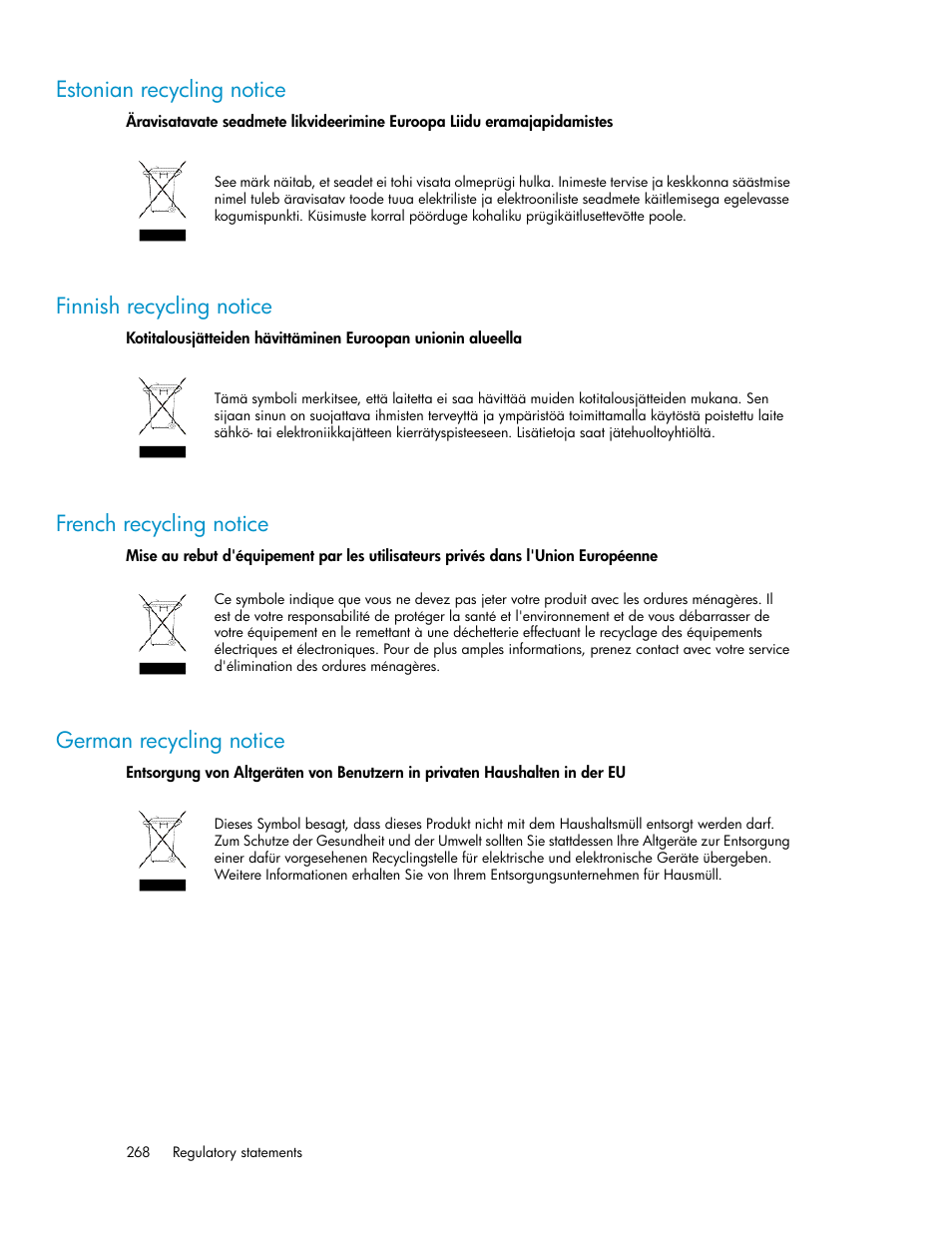 Estonian recycling notice

Äravisatavate seadmete likvideerimine Euroopa Liidu eramajapidamistes

See märk näitab, et seadet ei tohi visata olmeprügi hulka. Inimeste tervise ja keskkonna säästmise nimel tuleb äravisatav toode tuua elektriliste ja elektrooniliste seadmete käitlemisega egelevasse kogumispunkti. Küsimuste korral pöörduge kohaliku prügikäitlusettevõtte poole.

Finnish recycling notice

Kotitalousjätteiden hävittäminen Euroopan unionin alueella

Tämä symboli merkitsee, että laitetta ei saa hävittää muiden kotitalousjätteiden mukana. Sen sijaan sinun on suojattava ihmisten terveyttä ja ympäristöä toimittamalla käytöstä poistettu laite sähkö- tai elektroniikkajätteen kierrätyspisteeseen. Lisätietoja saat jätehuoltoyhtiöltä.

French recycling notice

Mise au rebut d'équipement par les utilisateurs privés dans l'Union Européenne

Ce symbole indique que vous ne devez pas jeter votre produit avec les ordures ménagères. Il est de votre responsabilité de protéger la santé et l'environnement et de vous débarrasser de votre équipement en le remettant à une déchetterie effectuant le recyclage des équipements électriques et électroniques. Pour de plus amples informations, prenez contact avec votre service d'élimination des ordures ménagères.

German recycling notice

Entsorgung von Altgeräten von Benutzern in privaten Haushalten in der EU

Dieses Symbol besagt, dass dieses Produkt nicht mit dem Haushaltsmüll entsorgt werden darf. Zum Schutze der Gesundheit und der Umwelt sollten Sie stattdessen Ihre Altgeräte zur Entsorgung einer dafür vorgesehenen Recyclingstelle für elektrische und elektronische Geräte übergeben. Weitere Informationen erhalten Sie von Ihrem Entsorgungsunternehmen für Hausmüll.

268 Regulatory statements